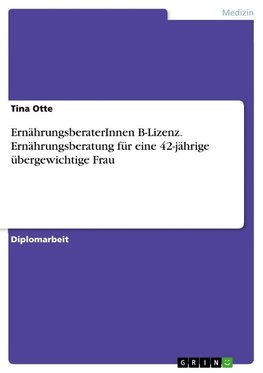 Medizin

Tina Otte

ErnährungsberaterInnen B-Lizenz. Ernährungsberatung für eine 42-jährige übergewichtige Frau

Diplomarbeit

GRIN